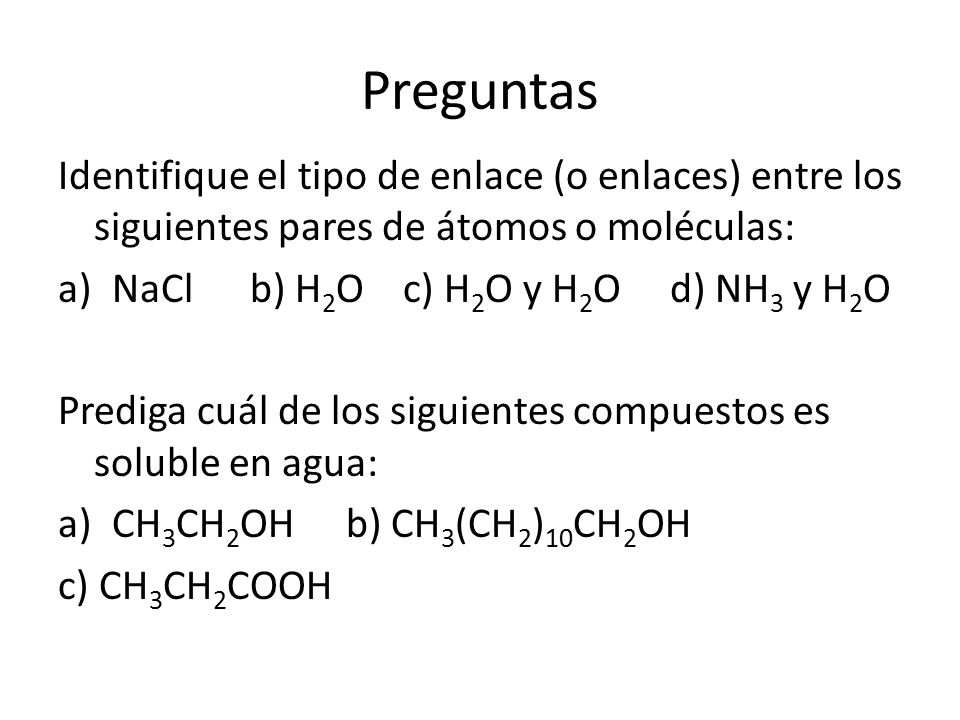 Preguntas

Identifique el tipo de enlace (o enlaces) entre los siguientes pares de átomos o moléculas:

a) $NaCl$ b) $H_2O$ c) $H_2O$ y $H_2O$ d) $NH_3$ y $H_2O$

Prediga cuál de los siguientes compuestos es soluble en agua:

a) $CH_3CH_2OH$ b) $CH_3(CH_2)_{10}CH_2OH$

c) $CH_3CH_2COOH$